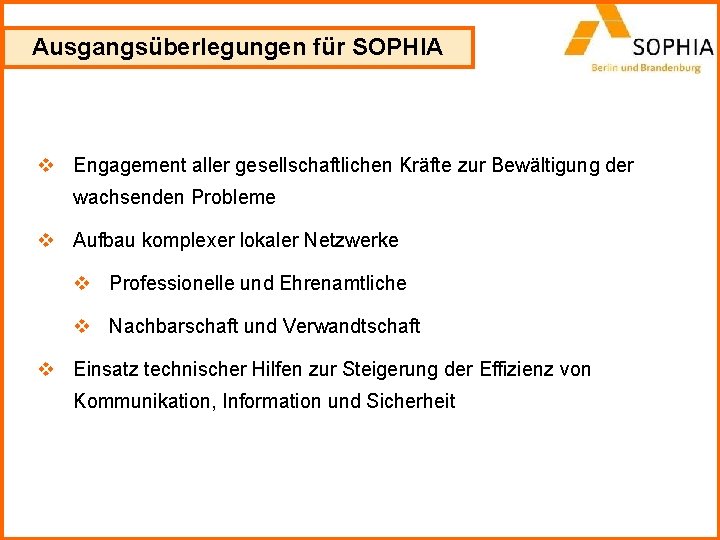 Ausgangsüberlegungen für SOPHIA

SOPHIA
Berlin und Brandenburg

❖ Engagement aller gesellschaftlichen Kräfte zur Bewältigung der wachsenden Probleme

❖ Aufbau komplexer lokaler Netzwerke

❖ Professionelle und Ehrenamtliche

❖ Nachbarschaft und Verwandtschaft

❖ Einsatz technischer Hilfen zur Steigerung der Effizienz von Kommunikation, Information und Sicherheit